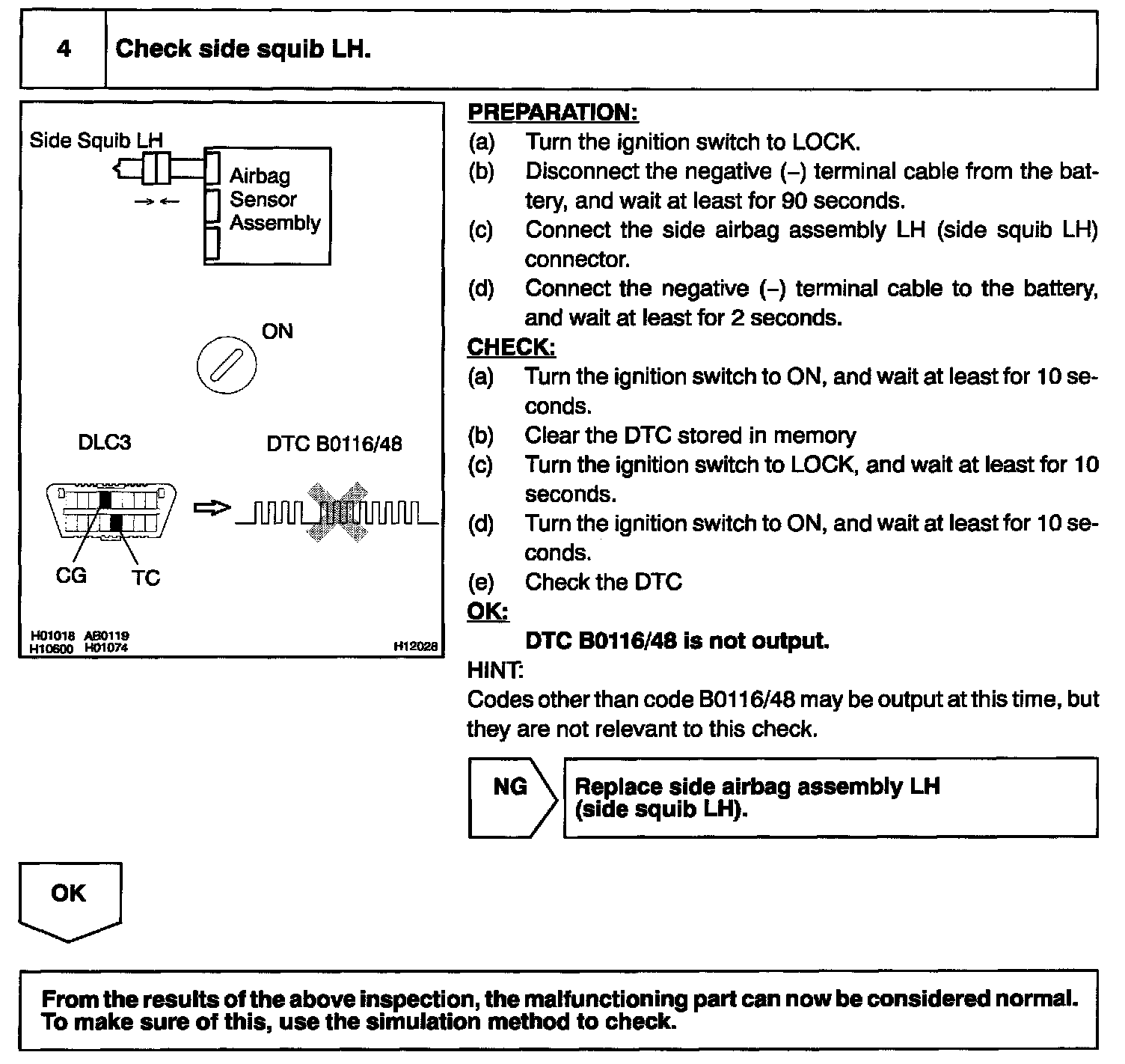 4 Check side squib LH.

Side Squib LH
Airbag Sensor Assembly
ON
DLC3
DTC B0116/48
CG TC
H01018 AB0119 H10600 H01074 H12028

PREPARATION:
(a) Turn the ignition switch to LOCK.
(b) Disconnect the negative (–) terminal cable from the battery, and wait at least for 90 seconds.
(c) Connect the side airbag assembly LH (side squib LH) connector.
(d) Connect the negative (–) terminal cable to the battery, and wait at least for 2 seconds.
CHECK:
(a) Turn the ignition switch to ON, and wait at least for 10 seconds.
(b) Clear the DTC stored in memory
(c) Turn the ignition switch to LOCK, and wait at least for 10 seconds.
(d) Turn the ignition switch to ON, and wait at least for 10 seconds.
(e) Check the DTC
OK:
DTC B0116/48 is not output.
HINT:
Codes other than code B0116/48 may be output at this time, but they are not relevant to this check.

NG Replace side airbag assembly LH (side squib LH).

OK

From the results of the above inspection, the malfunctioning part can now be considered normal. To make sure of this, use the simulation method to check.